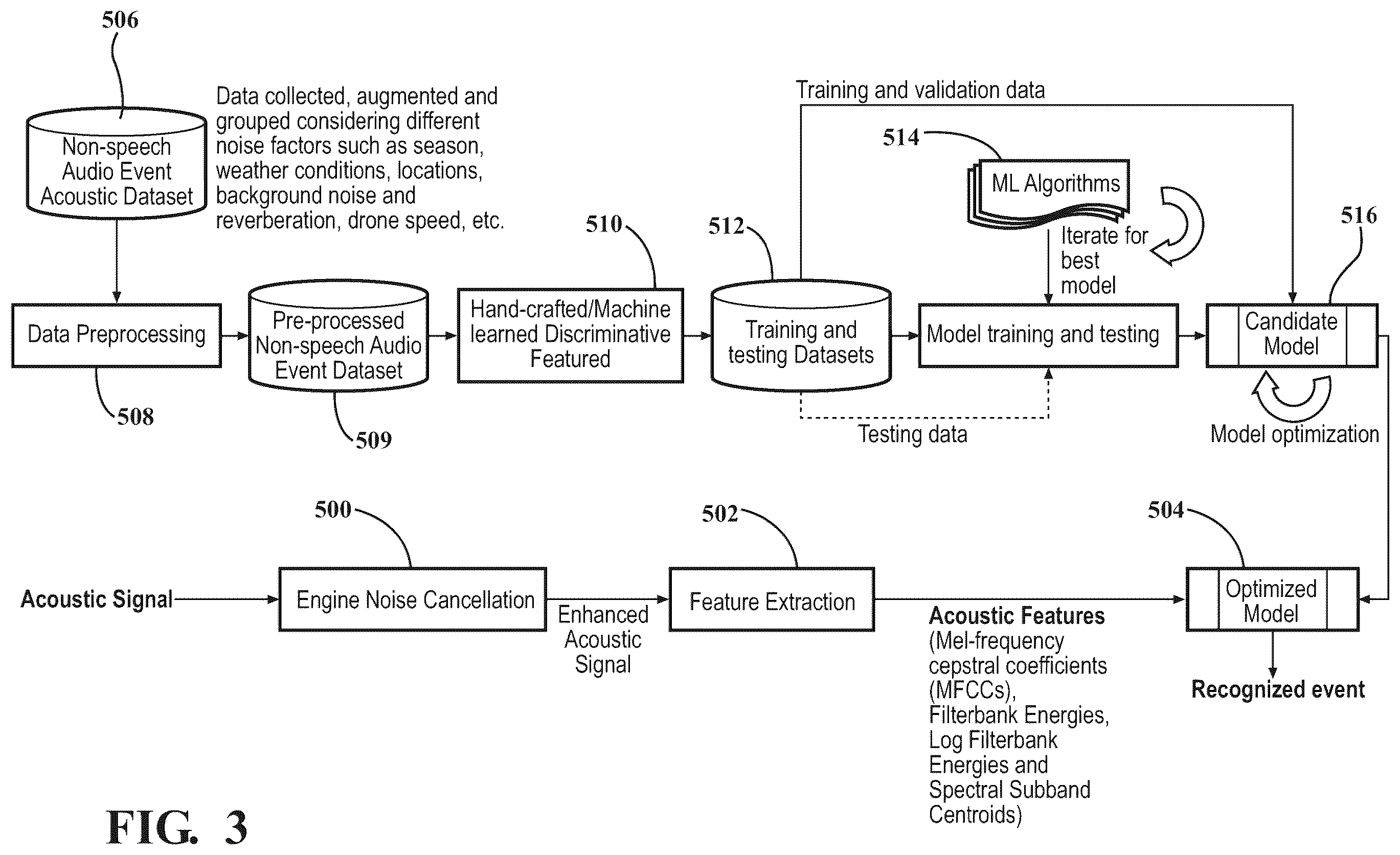 506

Non-speech Audio Event Acoustic Dataset

Data collected, augmented and grouped considering different noise factors such as season, weather conditions, locations, background noise and reverberation, drone speed, etc.

Training and validation data

514

ML Algorithms

Iterate for best model

510

512

516

Data Preprocessing

Pre-processed Non-speech Audio Event Dataset

Hand-crafted/Machine learned Discriminative Featured

Training and testing Datasets

Model training and testing

Candidate Model

508

509

Testing data

Model optimization

500

502

504

Acoustic Signal

Engine Noise Cancellation

Enhanced Acoustic Signal

Feature Extraction

Acoustic Features (Mel-frequency cepstral coefficients (MFCCs), Filterbank Energies, Log Filterbank Energies and Spectral Subband Centroids)

Optimized Model

Recognized event

FIG. 3